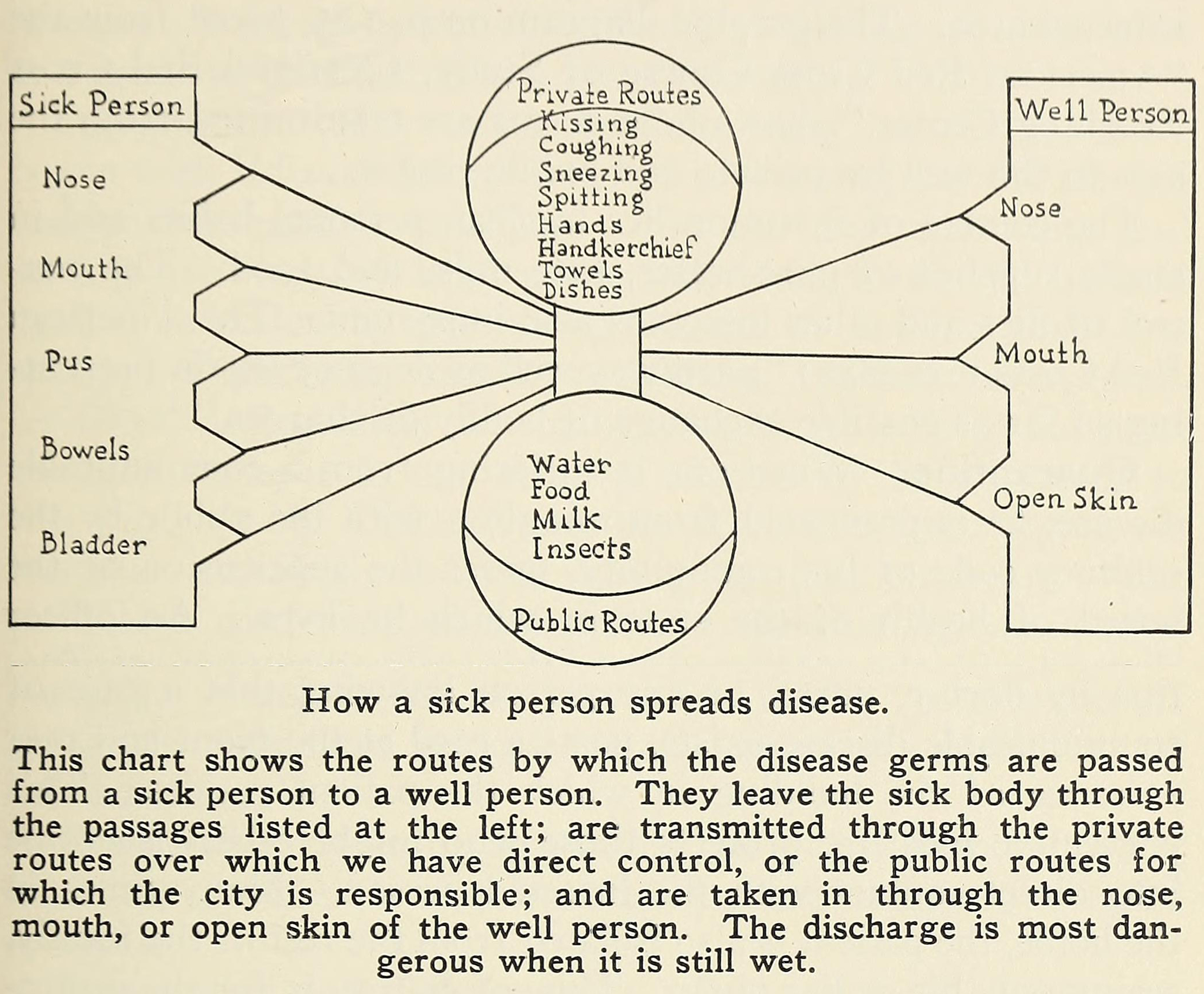 Sick Person

Nose

Mouth

Pus

Bowels

Bladder

Private Routes
Kissing
Coughing
Sneezing
Spitting
Hands
Handkerchief
Towels
Dishes

Water
Food
Milk
Insects

Public Routes

Well Person

Nose

Mouth

Open Skin

How a sick person spreads disease.

This chart shows the routes by which the disease germs are passed from a sick person to a well person. They leave the sick body through the passages listed at the left; are transmitted through the private routes over which we have direct control, or the public routes for which the city is responsible; and are taken in through the nose, mouth, or open skin of the well person. The discharge is most dangerous when it is still wet.